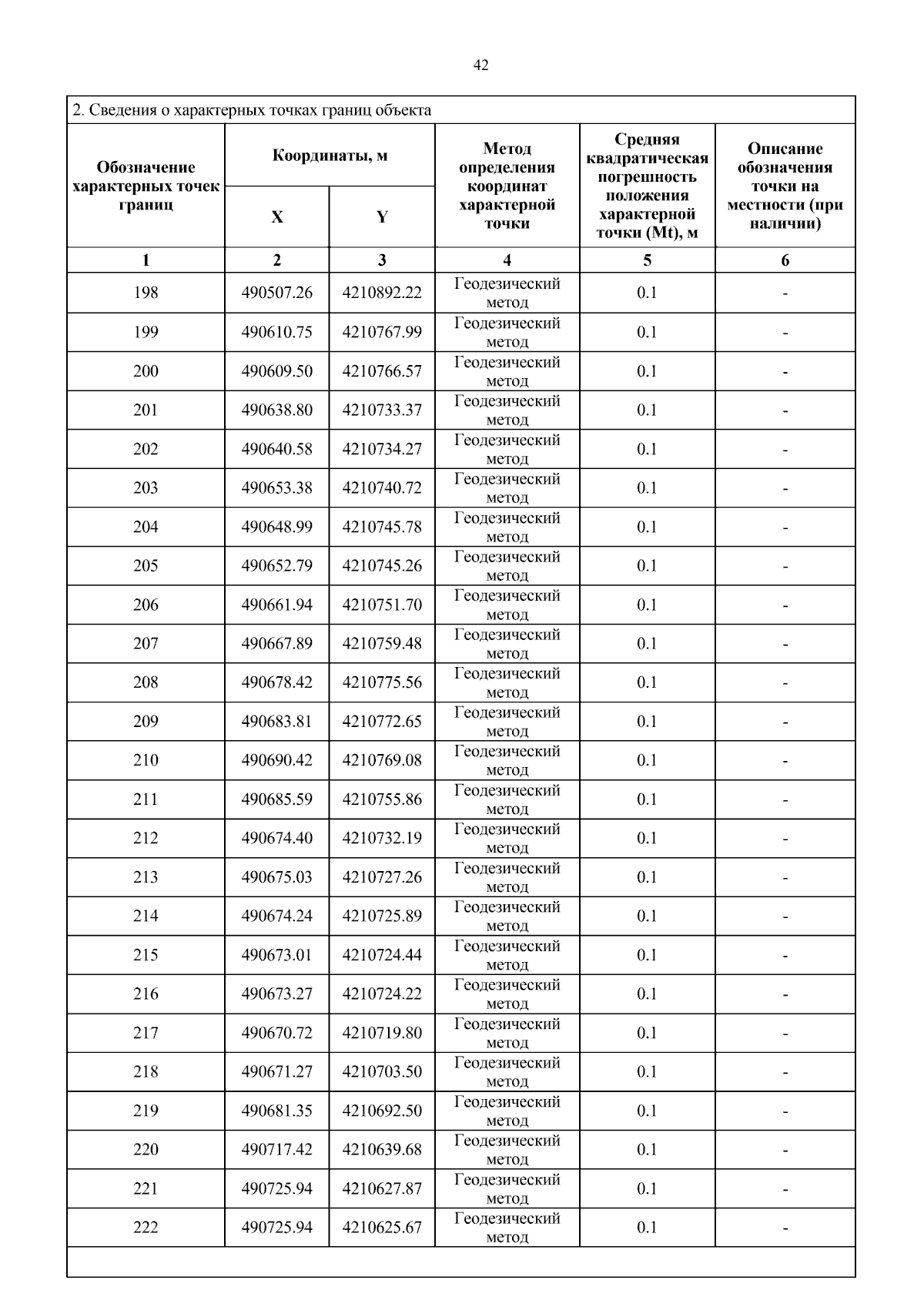 42

2. Сведения о характерных точках границ объекта

| Обозначение характерных точек границ | Координаты, м X | Координаты, м Y | Метод определения координат характерной точки | Средняя квадратическая погрешность положения характерной точки (Mt), м | Описание обозначения точки на местности (при наличии) |
|---|---|---|---|---|---|
| 1 | 2 | 3 | 4 | 5 | 6 |
| 198 | 490507.26 | 4210892.22 | Геодезический метод | 0.1 | - |
| 199 | 490610.75 | 4210767.99 | Геодезический метод | 0.1 | - |
| 200 | 490609.50 | 4210766.57 | Геодезический метод | 0.1 | - |
| 201 | 490638.80 | 4210733.37 | Геодезический метод | 0.1 | - |
| 202 | 490640.58 | 4210734.27 | Геодезический метод | 0.1 | - |
| 203 | 490653.38 | 4210740.72 | Геодезический метод | 0.1 | - |
| 204 | 490648.99 | 4210745.78 | Геодезический метод | 0.1 | - |
| 205 | 490652.79 | 4210745.26 | Геодезический метод | 0.1 | - |
| 206 | 490661.94 | 4210751.70 | Геодезический метод | 0.1 | - |
| 207 | 490667.89 | 4210759.48 | Геодезический метод | 0.1 | - |
| 208 | 490678.42 | 4210775.56 | Геодезический метод | 0.1 | - |
| 209 | 490683.81 | 4210772.65 | Геодезический метод | 0.1 | - |
| 210 | 490690.42 | 4210769.08 | Геодезический метод | 0.1 | - |
| 211 | 490685.59 | 4210755.86 | Геодезический метод | 0.1 | - |
| 212 | 490674.40 | 4210732.19 | Геодезический метод | 0.1 | - |
| 213 | 490675.03 | 4210727.26 | Геодезический метод | 0.1 | - |
| 214 | 490674.24 | 4210725.89 | Геодезический метод | 0.1 | - |
| 215 | 490673.01 | 4210724.44 | Геодезический метод | 0.1 | - |
| 216 | 490673.27 | 4210724.22 | Геодезический метод | 0.1 | - |
| 217 | 490670.72 | 4210719.80 | Геодезический метод | 0.1 | - |
| 218 | 490671.27 | 4210703.50 | Геодезический метод | 0.1 | - |
| 219 | 490681.35 | 4210692.50 | Геодезический метод | 0.1 | - |
| 220 | 490717.42 | 4210639.68 | Геодезический метод | 0.1 | - |
| 221 | 490725.94 | 4210627.87 | Геодезический метод | 0.1 | - |
| 222 | 490725.94 | 4210625.67 | Геодезический метод | 0.1 | - |